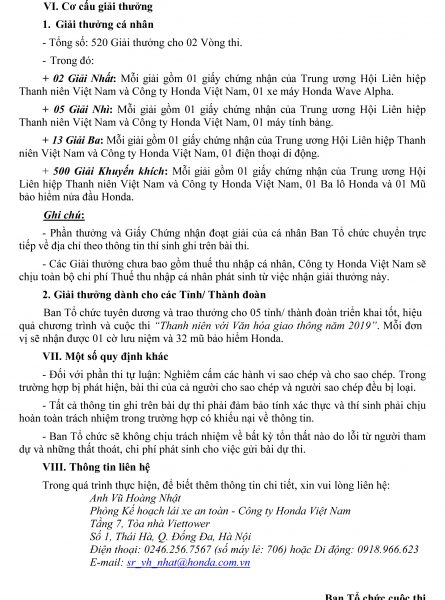 VI. Cơ cấu giải thưởng

1. Giải thưởng cá nhân

- Tổng số: 520 Giải thưởng cho 02 Vòng thi.

- Trong đó:

+ 02 Giải Nhất: Mỗi giải gồm 01 giấy chứng nhận của Trung ương Hội Liên hiệp Thanh niên Việt Nam và Công ty Honda Việt Nam, 01 xe máy Honda Wave Alpha.

+ 05 Giải Nhì: Mỗi giải gồm 01 giấy chứng nhận của Trung ương Hội Liên hiệp Thanh niên Việt Nam và Công ty Honda Việt Nam, 01 máy tính bảng.

+ 13 Giải Ba: Mỗi giải gồm 01 giấy chứng nhận của Trung ương Hội Liên hiệp Thanh niên Việt Nam và Công ty Honda Việt Nam, 01 điện thoại di động.

+ 500 Giải Khuyến khích: Mỗi giải gồm 01 giấy chứng nhận của Trung ương Hội Liên hiệp Thanh niên Việt Nam và Công ty Honda Việt Nam, 01 Ba lô Honda và 01 Mũ bảo hiểm nửa đầu Honda.

Ghi chú:

- Phần thưởng và Giấy Chứng nhận đoạt giải của cá nhân Ban Tổ chức chuyển trực tiếp về địa chỉ theo thông tin thí sinh ghi trên bài thi.

- Các Giải thưởng chưa bao gồm thuế thu nhập cá nhân, Công ty Honda Việt Nam sẽ chịu toàn bộ chi phí Thuế thu nhập cá nhân phát sinh từ việc nhận giải thưởng này.

2. Giải thưởng dành cho các Tỉnh/ Thành đoàn

Ban Tổ chức tuyên dương và trao thưởng cho 05 tỉnh/ thành đoàn triển khai tốt, hiệu quả chương trình và cuộc thi "Thanh niên với Văn hóa giao thông năm 2019". Mỗi đơn vị sẽ nhận được 01 cờ lưu niệm và 32 mũ bảo hiểm Honda.

VII. Một số quy định khác

- Đối với phần thi tự luận: Nghiêm cấm các hành vi sao chép và cho sao chép. Trong trường hợp bị phát hiện, bài thi của cả người cho sao chép và người sao chép đều bị loại.

- Tất cả thông tin ghi trên bài dự thi phải đảm bảo tính xác thực và thí sinh phải chịu hoàn toàn trách nhiệm trong trường hợp có khiếu nại về thông tin.

- Ban Tổ chức sẽ không chịu trách nhiệm về bất kỳ tổn thất nào do lỗi từ người tham dự và những thất thoát, chi phí phát sinh cho việc gửi bài dự thi.

VIII. Thông tin liên hệ

Trong quá trình thực hiện, để biết thêm thông tin chi tiết, xin vui lòng liên hệ:
Anh Vũ Hoàng Nhật
Phòng Kế hoạch lái xe an toàn - Công ty Honda Việt Nam
Tầng 7, Tòa nhà Viettower
Số 1, Thái Hà, Q. Đống Đa, Hà Nội
Điện thoại: 0246.256.7567 (số máy lẻ: 706) hoặc Di động: 0918.966.623
E-mail: sr_vh_nhat@honda.com.vn

Ban Tổ chức cuộc thi